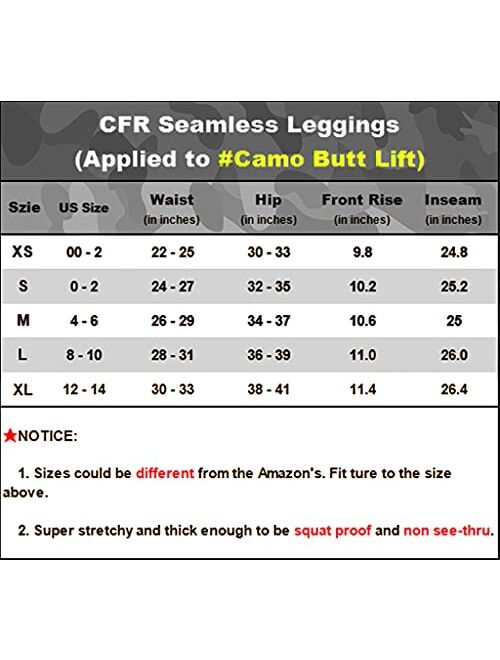 CFR Seamless Leggings
(Applied to #Camo Butt Lift)

| Szie | US Size | Waist (in inches) | Hip (in inches) | Front Rise (in inches) | Inseam (in inches) |
|---|---|---|---|---|---|
| XS | 00 - 2 | 22 - 25 | 30 - 33 | 9.8 | 24.8 |
| S | 0 - 2 | 24 - 27 | 32 - 35 | 10.2 | 25.2 |
| M | 4 - 6 | 26 - 29 | 34 - 37 | 10.6 | 25 |
| L | 8 - 10 | 28 - 31 | 36 - 39 | 11.0 | 26.0 |
| XL | 12 - 14 | 30 - 33 | 38 - 41 | 11.4 | 26.4 |

★NOTICE:

1. Sizes could be different from the Amazon's. Fit ture to the size above.

2. Super stretchy and thick enough to be squat proof and non see-thru.